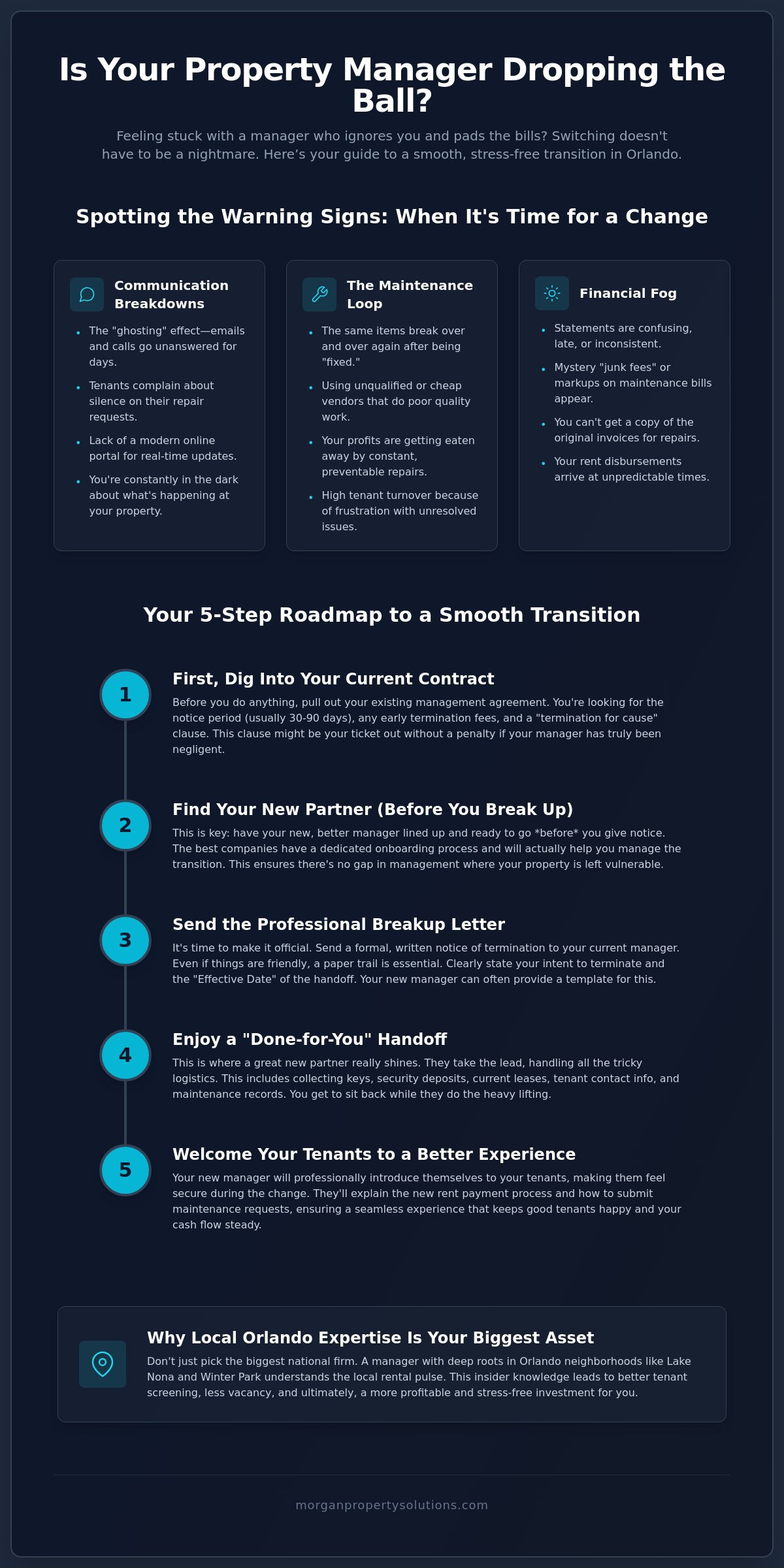 Is Your Property Manager Dropping the Ball?

Feeling stuck with a manager who ignores you and pads the bills? Switching doesn't have to be a nightmare. Here's your guide to a smooth, stress-free transition in Orlando.

Spotting the Warning Signs: When It's Time for a Change

Communication Breakdowns

• The "ghosting" effect—emails and calls go unanswered for days.
• Tenants complain about silence on their repair requests.
• Lack of a modern online portal for real-time updates.
• You're constantly in the dark about what's happening at your property.

The Maintenance Loop

• The same items break over and over again after being "fixed."
• Using unqualified or cheap vendors that do poor quality work.
• Your profits are getting eaten away by constant, preventable repairs.
• High tenant turnover because of frustration with unresolved issues.

Financial Fog

• Statements are confusing, late, or inconsistent.
• Mystery "junk fees" or markups on maintenance bills appear.
• You can't get a copy of the original invoices for repairs.
• Your rent disbursements arrive at unpredictable times.

Your 5-Step Roadmap to a Smooth Transition

1
First, Dig Into Your Current Contract
Before you do anything, pull out your existing management agreement. You're looking for the notice period (usually 30-90 days), any early termination fees, and a "termination for cause" clause. This clause might be your ticket out without a penalty if your manager has truly been negligent.

2
Find Your New Partner (Before You Break Up)
This is key: have your new, better manager lined up and ready to go *before* you give notice. The best companies have a dedicated onboarding process and will actually help you manage the transition. This ensures there's no gap in management where your property is left vulnerable.

3
Send the Professional Breakup Letter
It's time to make it official. Send a formal, written notice of termination to your current manager. Even if things are friendly, a paper trail is essential. Clearly state your intent to terminate and the "Effective Date" of the handoff. Your new manager can often provide a template for this.

4
Enjoy a "Done-for-You" Handoff
This is where a great new partner really shines. They take the lead, handling all the tricky logistics. This includes collecting keys, security deposits, current leases, tenant contact info, and maintenance records. You get to sit back while they do the heavy lifting.

5
Welcome Your Tenants to a Better Experience
Your new manager will professionally introduce themselves to your tenants, making them feel secure during the change. They'll explain the new rent payment process and how to submit maintenance requests, ensuring a seamless experience that keeps good tenants happy and your cash flow steady.

Why Local Orlando Expertise Is Your Biggest Asset
Don't just pick the biggest national firm. A manager with deep roots in Orlando neighborhoods like Lake Nona and Winter Park understands the local rental pulse. This insider knowledge leads to better tenant screening, less vacancy, and ultimately, a more profitable and stress-free investment for you.

morganpropertysolutions.com